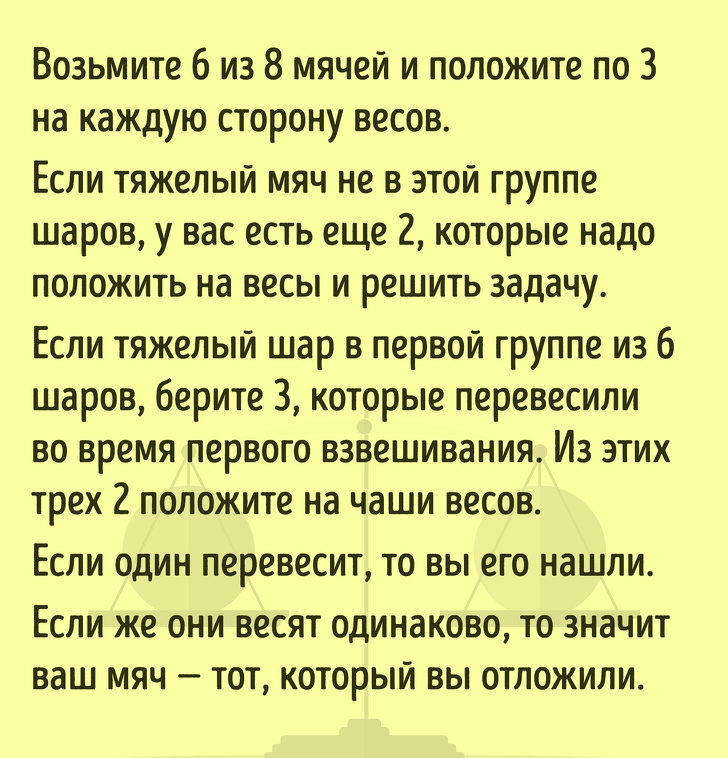 Возьмите 6 из 8 мячей и положите по 3 на каждую сторону весов.

Если тяжелый мяч не в этой группе шаров, у вас есть еще 2, которые надо положить на весы и решить задачу.

Если тяжелый шар в первой группе из 6 шаров, берите 3, которые перевесили во время первого взвешивания. Из этих трех 2 положите на чаши весов.

Если один перевесит, то вы его нашли.

Если же они весят одинаково, то значит ваш мяч — тот, который вы отложили.